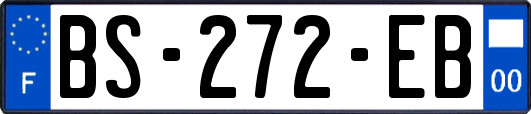 F

BS-272-EB

00